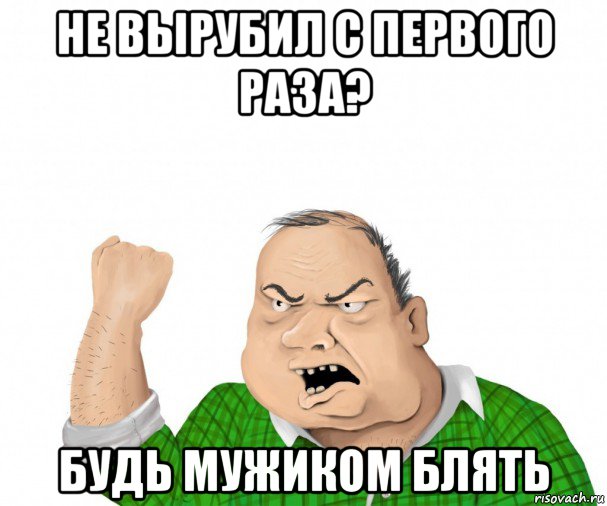 НЕ ВЫРУБИЛ С ПЕРВОГО РАЗА?

БУДЬ МУЖИКОМ БЛЯТЬ

risovach.ru